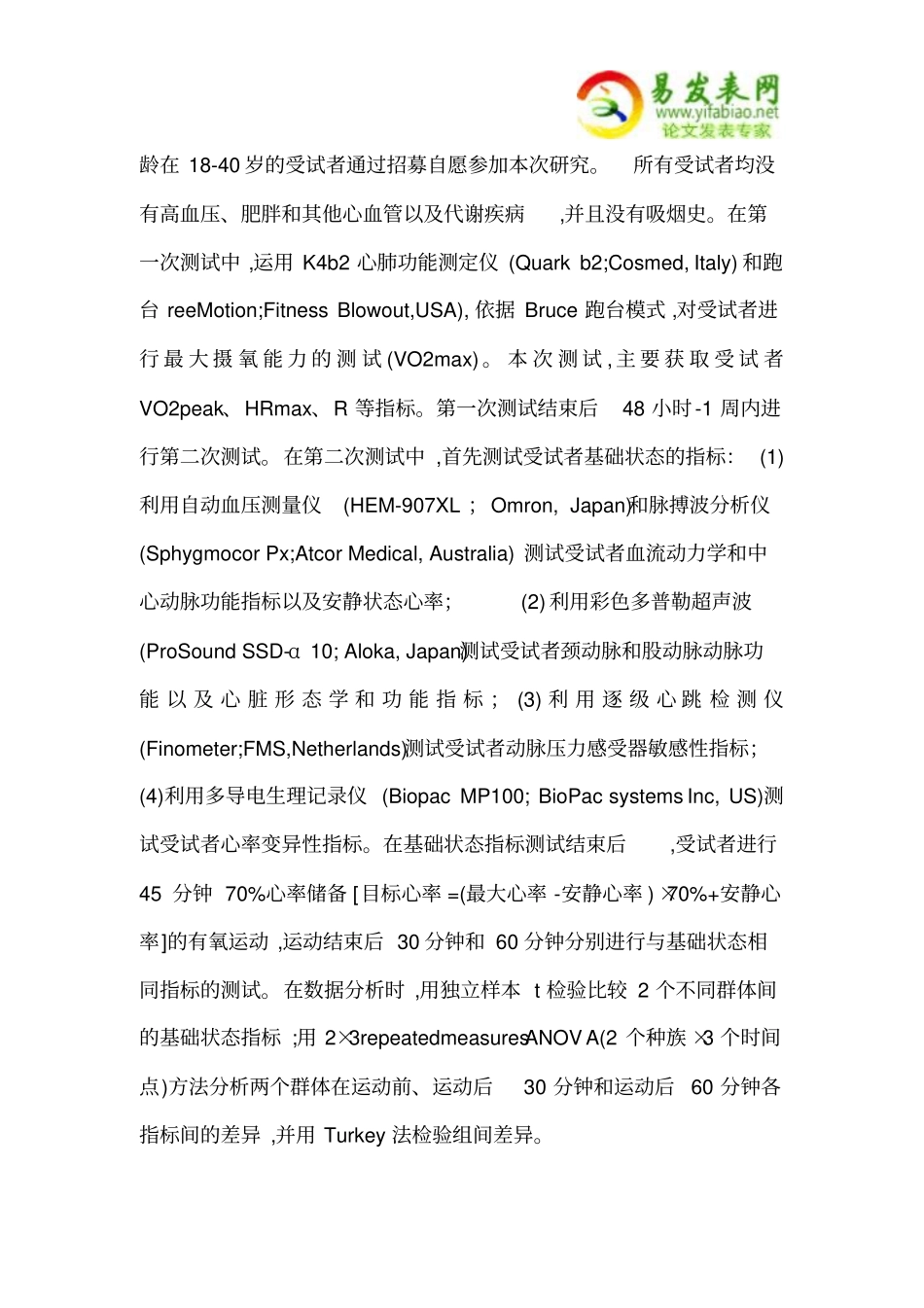 易发表网
www.yifabiao.net
论文发表专家

龄在 18-40 岁的受试者通过招募自愿参加本次研究。 所有受试者均没有高血压、肥胖和其他心血管以及代谢疾病 ,并且没有吸烟史。在第一次测试中 ,运用 K4b2 心肺功能测定仪 (Quark b2;Cosmed, Italy) 和跑台 reeMotion;Fitness Blowout,USA), 依据 Bruce 跑台模式 ,对受试者进行最大摄氧能力的测试(VO2max)。本次测试,主要获取受试者 VO2peak、HRmax、R 等指标。第一次测试结束后 48 小时-1 周内进行第二次测试。在第二次测试中 ,首先测试受试者基础状态的指标: (1) 利用自动血压测量仪 (HEM-907XL ; Omron, Japan)和脉搏波分析仪 (Sphygmocor Px;Atcor Medical, Australia) 测试受试者血流动力学和中心动脉功能指标以及安静状态心率; (2) 利用彩色多普勒超声波 (ProSound SSD-α 10; Aloka, Japan)测试受试者颈动脉和股动脉动脉功能以及心脏形态学和功能指标; (3) 利用逐级心跳检测仪 (Finometer;FMS,Netherlands)测试受试者动脉压力感受器敏感性指标; (4)利用多导电生理记录仪 (Biopac MP100; BioPac systems Inc, US)测试受试者心率变异性指标。在基础状态指标测试结束后 ,受试者进行 45 分钟 70%心率储备 [目标心率 =(最大心率 -安静心率 ) ×70%+安静心率]的有氧运动 ,运动结束后 30 分钟和 60 分钟分别进行与基础状态相同指标的测试。在数据分析时 ,用独立样本 t 检验比较 2 个不同群体间的基础状态指标 ;用 2×3repeatedmeasuresANOV A(2 个种族 ×3 个时间点)方法分析两个群体在运动前、运动后 30 分钟和运动后 60 分钟各指标间的差异 ,并用 Turkey 法检验组间差异。